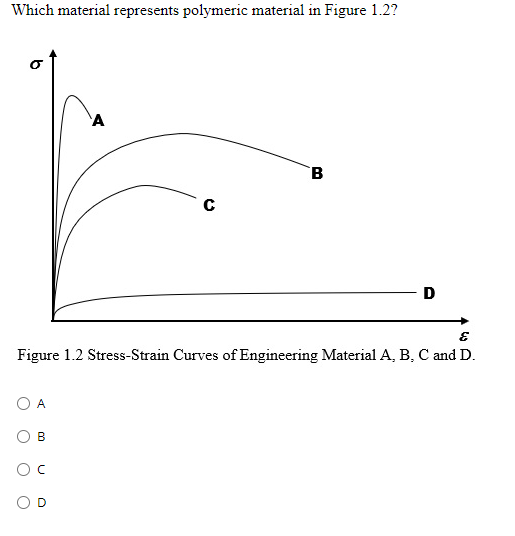 Which material represents polymeric material in Figure 1.2?

$\sigma$

A

B

C

D

$\varepsilon$

Figure 1.2 Stress-Strain Curves of Engineering Material A, B, C and D.

A

B

C

D